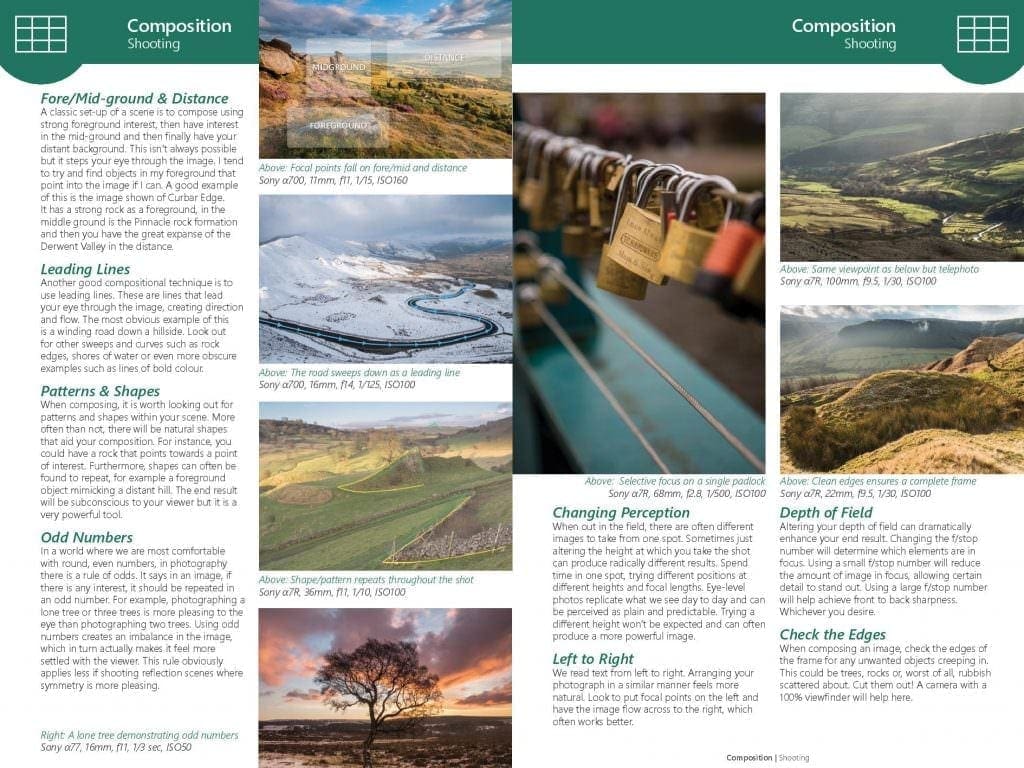 Composition
Shooting

Fore/Mid-ground & Distance
A classic set-up of a scene is to compose using strong foreground interest, then have interest in the mid-ground and then finally have your distant background. This isn't always possible but it steps your eye through the image. I tend to try and find objects in my foreground that point into the image if I can. A good example of this is the image shown of Curbar Edge. It has a strong rock as a foreground, in the middle ground is the Pinnacle rock formation and then you have the great expanse of the Derwent Valley in the distance.

Leading Lines
Another good compositional technique is to use leading lines. These are lines that lead your eye through the image, creating direction and flow. The most obvious example of this is a winding road down a hillside. Look out for other sweeps and curves such as rock edges, shores of water or even more obscure examples such as lines of bold colour.

Patterns & Shapes
When composing, it is worth looking out for patterns and shapes within your scene. More often than not, there will be natural shapes that aid your composition. For instance, you could have a rock that points towards a point of interest. Furthermore, shapes can often be found to repeat, for example a foreground object mimicking a distant hill. The end result will be subconscious to your viewer but it is a very powerful tool.

Odd Numbers
In a world where we are most comfortable with round, even numbers, in photography there is a rule of odds. It says in an image, if there is any interest, it should be repeated in an odd number. For example, photographing a lone tree or three trees is more pleasing to the eye than photographing two trees. Using odd numbers creates an imbalance in the image, which in turn actually makes it feel more settled with the viewer. This rule obviously applies less if shooting reflection scenes where symmetry is more pleasing.

Right: A lone tree demonstrating odd numbers
Sony α77, 16mm, f11, 1/3 sec, ISO50

MIDGROUND
DISTANCE
FOREGROUND

Above: Focal points fall on fore/mid and distance
Sony α700, 11mm, f11, 1/15, ISO160

Above: The road sweeps down as a leading line
Sony α700, 16mm, f14, 1/125, ISO100

Above: Shape/pattern repeats throughout the shot
Sony α7R, 36mm, f11, 1/10, ISO100

Composition
Shooting

Above: Selective focus on a single padlock
Sony α7R, 68mm, f2.8, 1/500, ISO100

Changing Perception
When out in the field, there are often different images to take from one spot. Sometimes just altering the height at which you take the shot can produce radically different results. Spend time in one spot, trying different positions at different heights and focal lengths. Eye-level photos replicate what we see day to day and can be perceived as plain and predictable. Trying a different height won't be expected and can often produce a more powerful image.

Left to Right
We read text from left to right. Arranging your photograph in a similar manner feels more natural. Look to put focal points on the left and have the image flow across to the right, which often works better.

Above: Same viewpoint as below but telephoto
Sony α7R, 100mm, f9.5, 1/30, ISO100

Above: Clean edges ensures a complete frame
Sony α7R, 22mm, f9.5, 1/30, ISO100

Depth of Field
Altering your depth of field can dramatically enhance your end result. Changing the f/stop number will determine which elements are in focus. Using a small f/stop number will reduce the amount of image in focus, allowing certain detail to stand out. Using a large f/stop number will help achieve front to back sharpness. Whichever you desire.

Check the Edges
When composing an image, check the edges of the frame for any unwanted objects creeping in. This could be trees, rocks or, worst of all, rubbish scattered about. Cut them out! A camera with a 100% viewfinder will help here.

Composition | Shooting